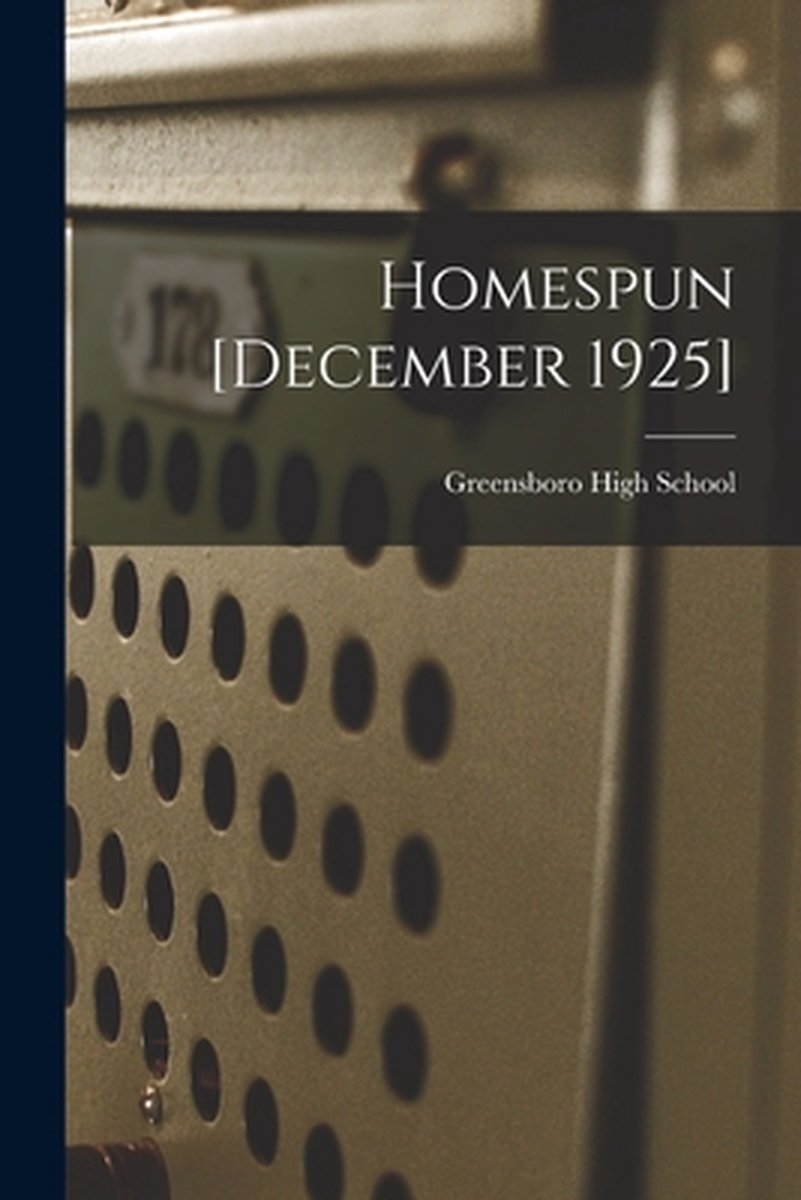 178

Homespun [December 1925]

Greensboro High School